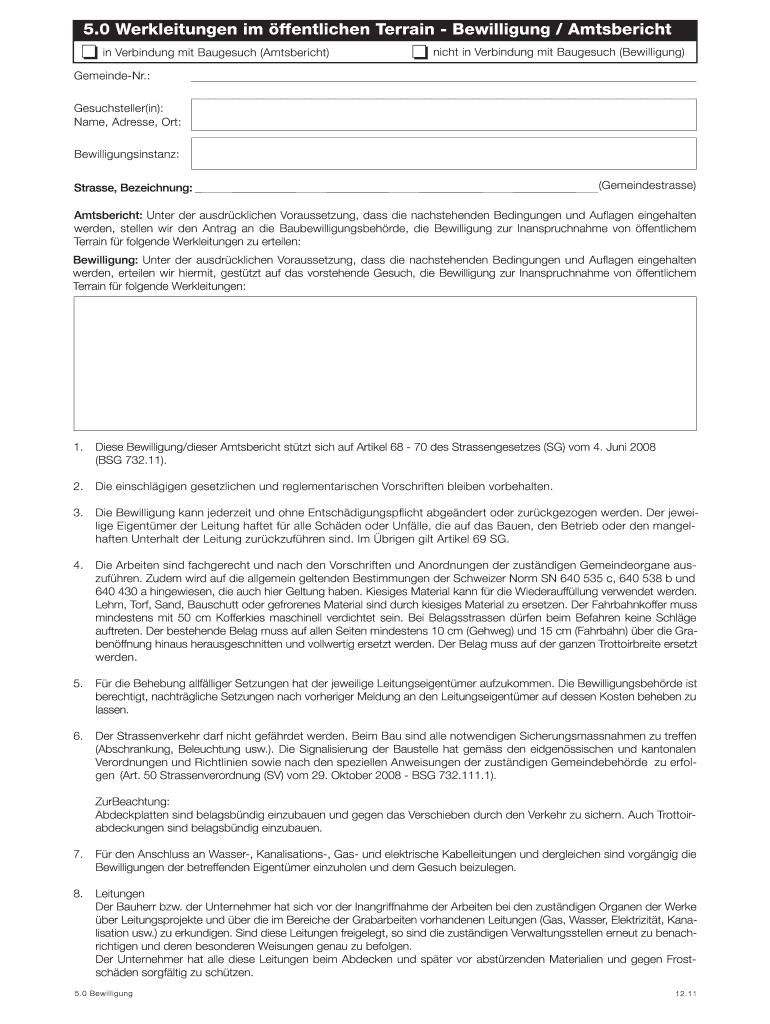 5.0 Werkleitungen im öffentlichen Terrain - Bewilligung / Amtsbericht

in Verbindung mit Baugesuch (Amtsbericht)

nicht in Verbindung mit Baugesuch (Bewilligung)

Gemeinde-Nr.:

Gesuchsteller(in):
Name, Adresse, Ort:

Bewilligungsinstanz:

Strasse, Bezeichnung: (Gemeindestrasse)

Amtsbericht: Unter der ausdrücklichen Voraussetzung, dass die nachstehenden Bedingungen und Auflagen eingehalten werden, stellen wir den Antrag an die Baubewilligungsbehörde, die Bewilligung zur Inanspruchnahme von öffentlichem Terrain für folgende Werkleitungen zu erteilen:

Bewilligung: Unter der ausdrücklichen Voraussetzung, dass die nachstehenden Bedingungen und Auflagen eingehalten werden, erteilen wir hiermit, gestützt auf das vorstehende Gesuch, die Bewilligung zur Inanspruchnahme von öffentlichem Terrain für folgende Werkleitungen:

1. Diese Bewilligung/dieser Amtsbericht stützt sich auf Artikel 68 - 70 des Strassengesetzes (SG) vom 4. Juni 2008 (BSG 732.11).

2. Die einschlägigen gesetzlichen und reglementarischen Vorschriften bleiben vorbehalten.

3. Die Bewilligung kann jederzeit und ohne Entschädigungspflicht abgeändert oder zurückgezogen werden. Der jeweilige Eigentümer der Leitung haftet für alle Schäden oder Unfälle, die auf das Bauen, den Betrieb oder den mangelhaften Unterhalt der Leitung zurückzuführen sind. Im Übrigen gilt Artikel 69 SG.

4. Die Arbeiten sind fachgerecht und nach den Vorschriften und Anordnungen der zuständigen Gemeindeorgane auszuführen. Zudem wird auf die allgemein geltenden Bestimmungen der Schweizer Norm SN 640 535 c, 640 538 b und 640 430 a hingewiesen, die auch hier Geltung haben. Kiesiges Material kann für die Wiederauffüllung verwendet werden. Lehm, Torf, Sand, Bauschutt oder gefrorenes Material sind durch kiesiges Material zu ersetzen. Der Fahrbahnkoffer muss mindestens mit 50 cm Kofferkies maschinell verdichtet sein. Bei Belagsstrassen dürfen beim Befahren keine Schläge auftreten. Der bestehende Belag muss auf allen Seiten mindestens 10 cm (Gehweg) und 15 cm (Fahrbahn) über die Grabenöffnung hinaus herausgeschnitten und vollwertig ersetzt werden. Der Belag muss auf der ganzen Trottoirbreite ersetzt werden.

5. Für die Behebung allfälliger Setzungen hat der jeweilige Leitungseigentümer aufzukommen. Die Bewilligungsbehörde ist berechtigt, nachträgliche Setzungen nach vorheriger Meldung an den Leitungseigentümer auf dessen Kosten beheben zu lassen.

6. Der Strassenverkehr darf nicht gefährdet werden. Beim Bau sind alle notwendigen Sicherungsmassnahmen zu treffen (Abschrankung, Beleuchtung usw.). Die Signalisierung der Baustelle hat gemäss den eidgenössischen und kantonalen Verordnungen und Richtlinien sowie nach den speziellen Anweisungen der zuständigen Gemeindebehörde zu erfolgen (Art. 50 Strassenverordnung (SV) vom 29. Oktober 2008 - BSG 732.111.1).

ZurBeachtung:
Abdeckplatten sind belagsbündig einzubauen und gegen das Verschieben durch den Verkehr zu sichern. Auch Trottoirabdeckungen sind belagsbündig einzubauen.

7. Für den Anschluss an Wasser-, Kanalisations-, Gas- und elektrische Kabelleitungen und dergleichen sind vorgängig die Bewilligungen der betreffenden Eigentümer einzuholen und dem Gesuch beizulegen.

8. Leitungen
Der Bauherr bzw. der Unternehmer hat sich vor der Inangriffnahme der Arbeiten bei den zuständigen Organen der Werke über Leitungsprojekte und über die im Bereiche der Grabarbeiten vorhandenen Leitungen (Gas, Wasser, Elektrizität, Kanalisation usw.) zu erkundigen. Sind diese Leitungen freigelegt, so sind die zuständigen Verwaltungsstellen erneut zu benachrichtigen und deren besonderen Weisungen genau zu befolgen.
Der Unternehmer hat alle diese Leitungen beim Abdecken und später vor abstürzenden Materialien und gegen Frostschäden sorgfältig zu schützen.

5.0 Bewilligung

12.11